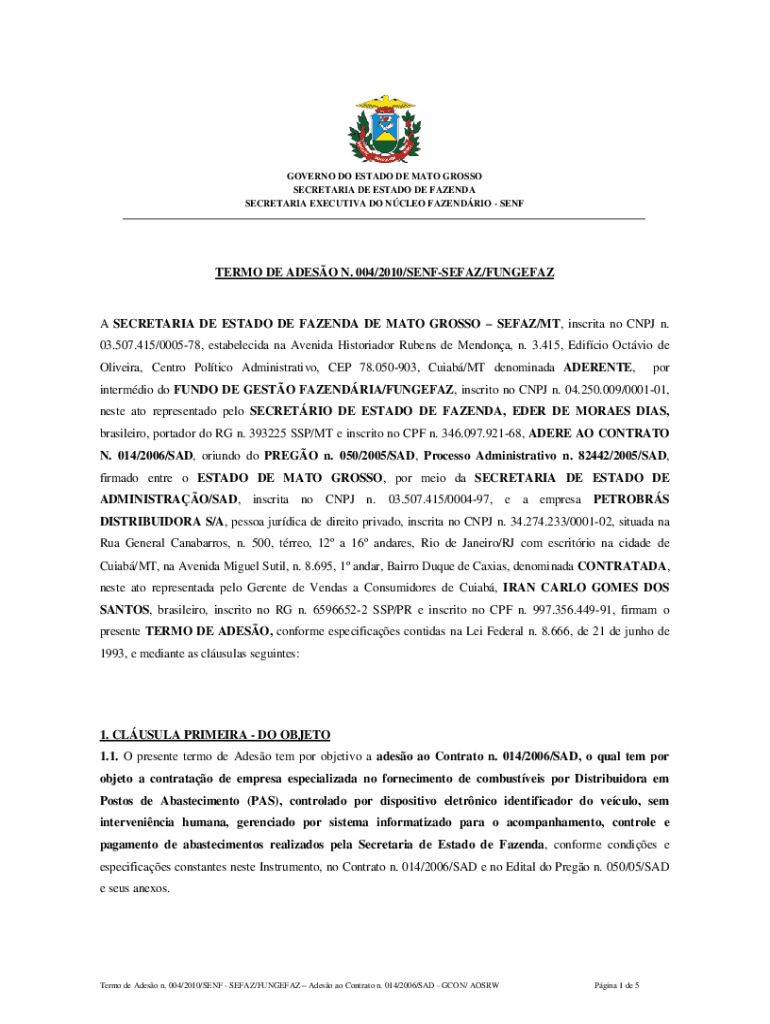 GOVERNO DO ESTADO DE MATO GROSSO
SECRETARIA DE ESTADO DE FAZENDA
SECRETARIA EXECUTIVA DO NÚCLEO FAZENDÁRIO - SENF

TERMO DE ADESÃO N. 004/2010/SENF-SEFAZ/FUNGEFAZ

A SECRETARIA DE ESTADO DE FAZENDA DE MATO GROSSO – SEFAZ/MT, inscrita no CNPJ n. 03.507.415/0005-78, estabelecida na Avenida Historiador Rubens de Mendonça, n. 3.415, Edifício Octávio de Oliveira, Centro Político Administrativo, CEP 78.050-903, Cuiabá/MT denominada ADERENTE, por intermédio do FUNDO DE GESTÃO FAZENDÁRIA/FUNGEFAZ, inscrito no CNPJ n. 04.250.009/0001-01, neste ato representado pelo SECRETÁRIO DE ESTADO DE FAZENDA, EDER DE MORAES DIAS, brasileiro, portador do RG n. 393225 SSP/MT e inscrito no CPF n. 346.097.921-68, ADERE AO CONTRATO N. 014/2006/SAD, oriundo do PREGÃO n. 050/2005/SAD, Processo Administrativo n. 82442/2005/SAD, firmado entre o ESTADO DE MATO GROSSO, por meio da SECRETARIA DE ESTADO DE ADMINISTRAÇÃO/SAD, inscrita no CNPJ n. 03.507.415/0004-97, e a empresa PETROBRÁS DISTRIBUIDORA S/A, pessoa jurídica de direito privado, inscrita no CNPJ n. 34.274.233/0001-02, situada na Rua General Canabarros, n. 500, térreo, 12º a 16º andares, Rio de Janeiro/RJ com escritório na cidade de Cuiabá/MT, na Avenida Miguel Sutil, n. 8.695, 1º andar, Bairro Duque de Caxias, denominada CONTRATADA, neste ato representada pelo Gerente de Vendas a Consumidores de Cuiabá, IRAN CARLO GOMES DOS SANTOS, brasileiro, inscrito no RG n. 6596652-2 SSP/PR e inscrito no CPF n. 997.356.449-91, firmam o presente TERMO DE ADESÃO, conforme especificações contidas na Lei Federal n. 8.666, de 21 de junho de 1993, e mediante as cláusulas seguintes:

1. CLÁUSULA PRIMEIRA - DO OBJETO
1.1. O presente termo de Adesão tem por objetivo a adesão ao Contrato n. 014/2006/SAD, o qual tem por objeto a contratação de empresa especializada no fornecimento de combustíveis por Distribuidora em Postos de Abastecimento (PAS), controlado por dispositivo eletrônico identificador do veículo, sem interveniência humana, gerenciado por sistema informatizado para o acompanhamento, controle e pagamento de abastecimentos realizados pela Secretaria de Estado de Fazenda, conforme condições e especificações constantes neste Instrumento, no Contrato n. 014/2006/SAD e no Edital do Pregão n. 050/05/SAD e seus anexos.

Termo de Adesão n. 004/2010/SENF - SEFAZ/FUNGEFAZ – Adesão ao Contrato n. 014/2006/SAD - GCON/ AOSRW
Página 1 de 5